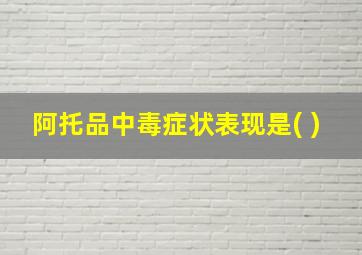 阿托品中毒症状表现是( )